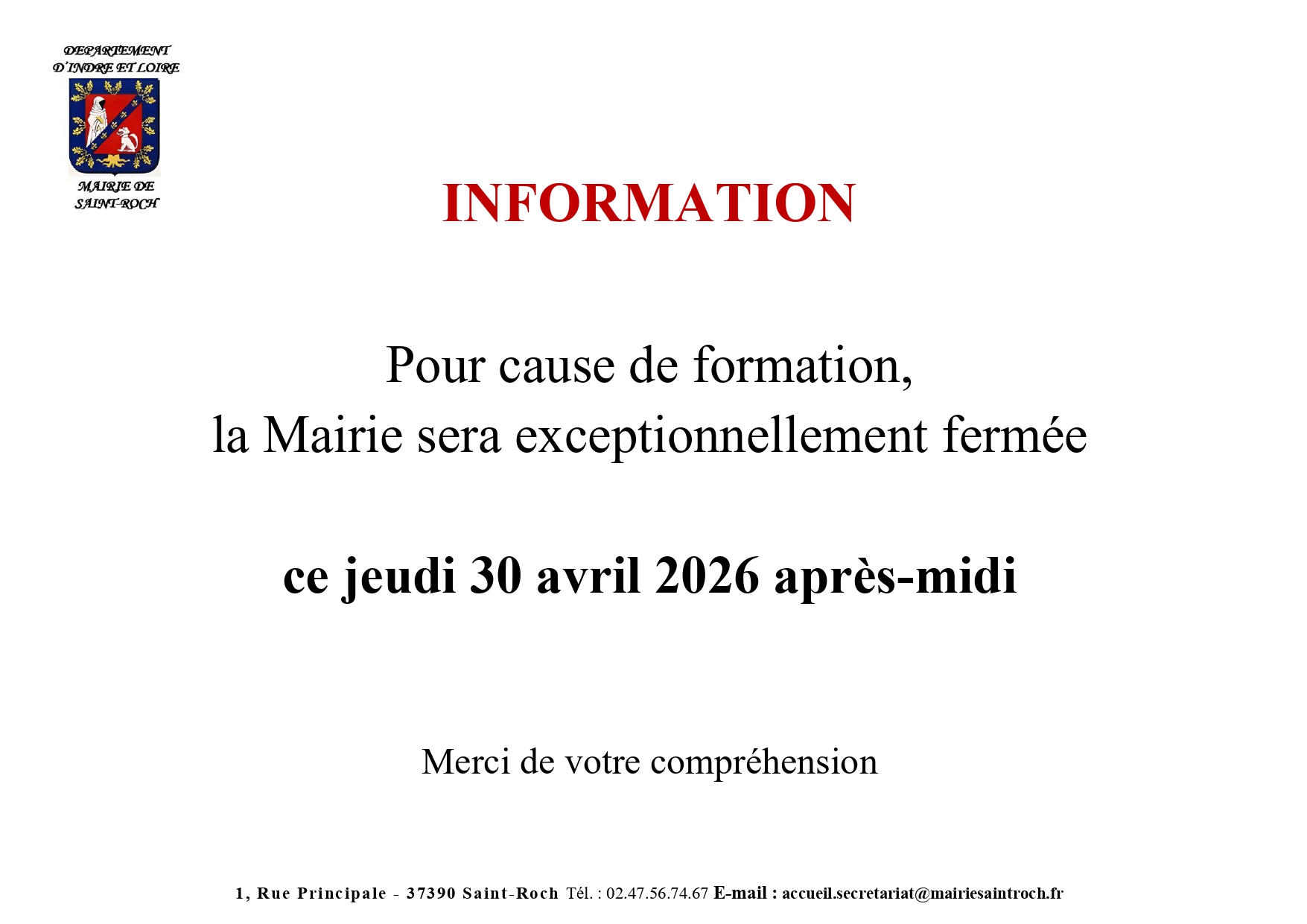 DEPARTEMENT
D'INDRE ET LOIRE

MAIRIE DE
SAINT-ROCH

INFORMATION

Pour cause de formation,
la Mairie sera exceptionnellement fermée

ce jeudi 30 avril 2026 après-midi

Merci de votre compréhension

1, Rue Principale - 37390 Saint-Roch Tél. : 02.47.56.74.67 E-mail : accueil.secretariat@mairiesaintroch.fr